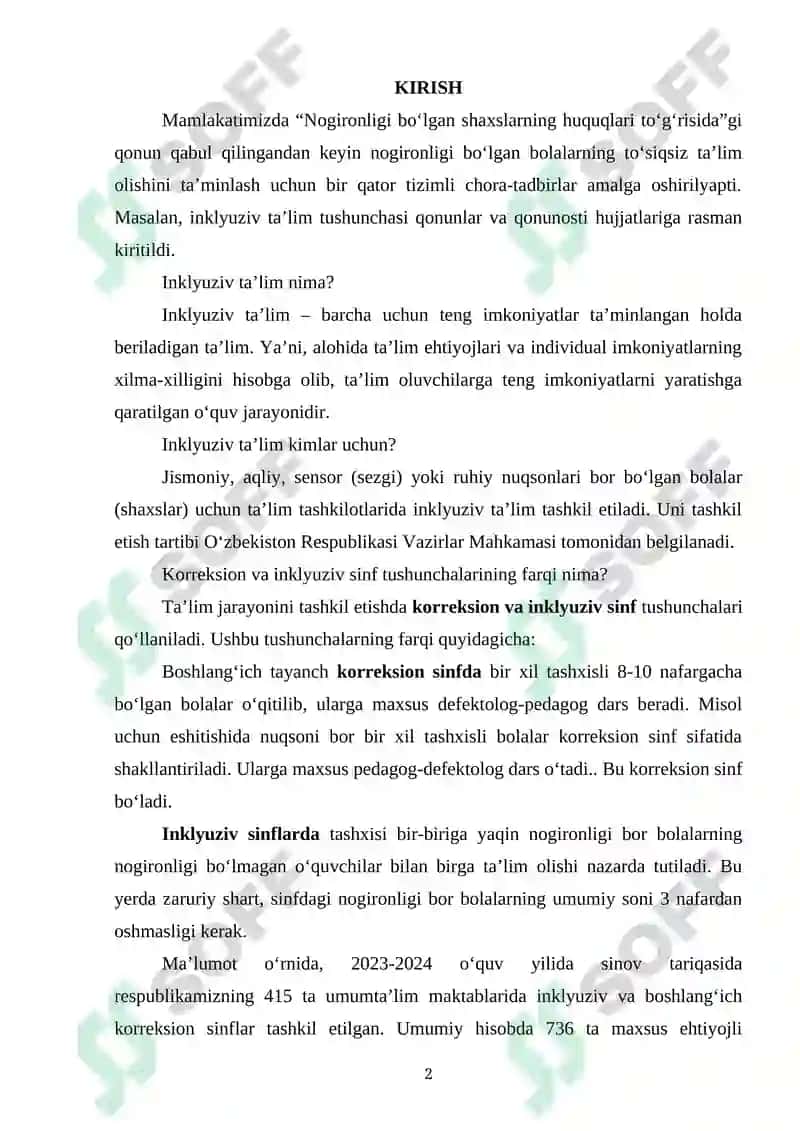 KIRISH

Mamlakatimizda “Nogironligi bo‘lgan shaxslarning huquqlari to‘g‘risida”gi qonun qabul qilingandan keyin nogironligi bo‘lgan bolalarning to‘siqsiz ta’lim olishini ta’minlash uchun bir qator tizimli chora-tadbirlar amalga oshirilyapti. Masalan, inklyuziv ta’lim tushunchasi qonunlar va qonunosti hujjatlariga rasman kiritildi.

Inklyuziv ta’lim nima?

Inklyuziv ta’lim – barcha uchun teng imkoniyatlar ta’minlangan holda beriladigan ta’lim. Ya’ni, alohida ta’lim ehtiyojlari va individual imkoniyatlarning xilma-xilligini hisobga olib, ta’lim oluvchilarga teng imkoniyatlarni yaratishga qaratilgan o‘quv jarayonidir.

Inklyuziv ta’lim kimlar uchun?

Jismoniy, aqliy, sensor (sezgi) yoki ruhiy nuqsonlari bor bo‘lgan bolalar (shaxslar) uchun ta’lim tashkilotlarida inklyuziv ta’lim tashkil etiladi. Uni tashkil etish tartibi O‘zbekiston Respublikasi Vazirlar Mahkamasi tomonidan belgilanadi.

Korreksion va inklyuziv sinf tushunchalarining farqi nima?

Ta’lim jarayonini tashkil etishda korreksion va inklyuziv sinf tushunchalari qo‘llaniladi. Ushbu tushunchalarning farqi quyidagicha:

Boshlang‘ich tayanch korreksion sinfda bir xil tashxisli 8-10 nafargacha bo‘lgan bolalar o‘qitilib, ularga maxsus defektolog-pedagog dars beradi. Misol uchun eshitishida nuqsoni bor bir xil tashxisli bolalar korreksion sinf sifatida shakllantiriladi. Ularga maxsus pedagog-defektolog dars o‘tadi.. Bu korreksion sinf bo‘ladi.

Inklyuziv sinflarda tashxisi bir-biriga yaqin nogironligi bor bolalarning nogironligi bo‘lmagan o‘quvchilar bilan birga ta’lim olishi nazarda tutiladi. Bu yerda zaruriy shart, sinfdagi nogironligi bor bolalarning umumiy soni 3 nafardan oshmasligi kerak.

Ma’lumot o‘rnida, 2023-2024 o‘quv yilida sinov tariqasida respublikamizning 415 ta umumta’lim maktablarida inklyuziv va boshlang‘ich korreksion sinflar tashkil etilgan. Umumiy hisobda 736 ta maxsus ehtiyojli

2